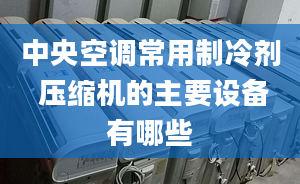 中央空调常用制冷剂压缩机的主要设备有哪些